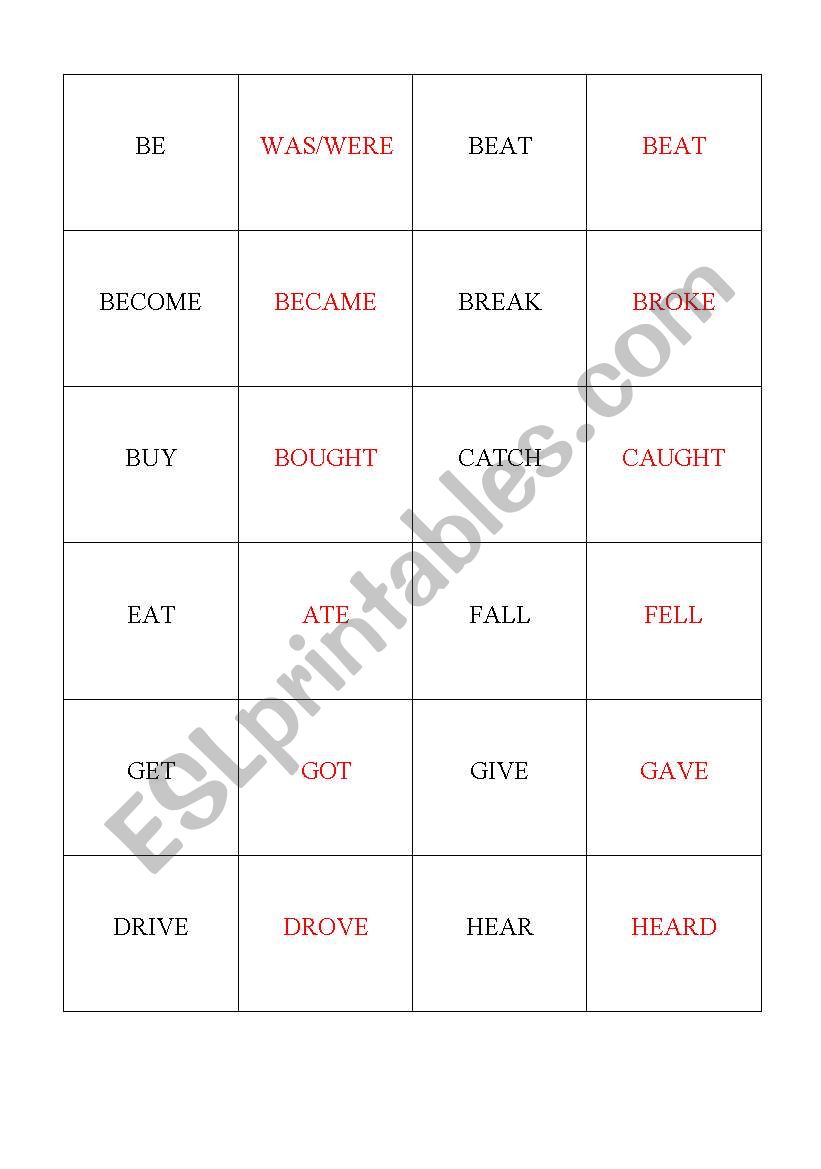 | BE | WAS/WERE | BEAT | BEAT |
|---|---|---|---|
| BECOME | BECAME | BREAK | BROKE |
| BUY | BOUGHT | CATCH | CAUGHT |
| EAT | ATE | FALL | FELL |
| GET | GOT | GIVE | GAVE |
| DRIVE | DROVE | HEAR | HEARD |

ESLprintables.com